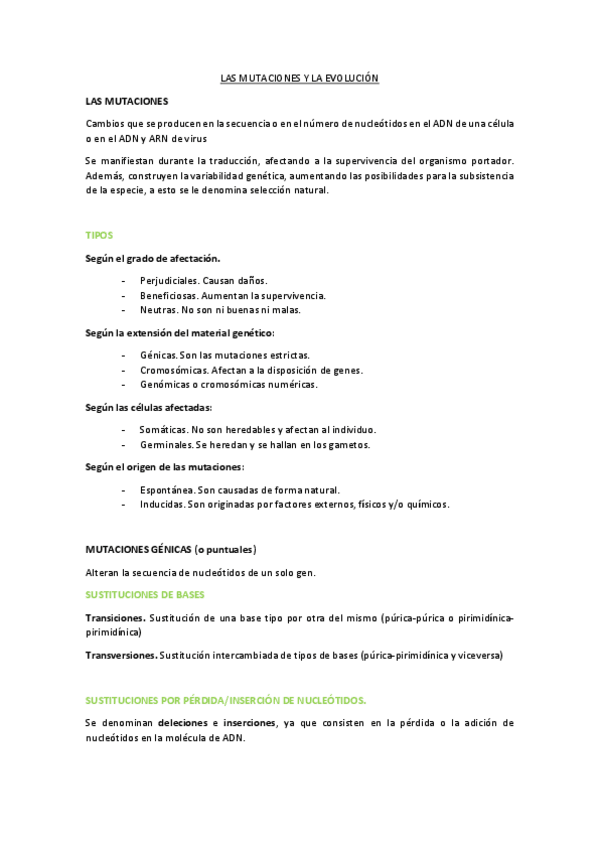 LAS MUTACIONES Y LA EVOLUCIÓN

LAS MUTACIONES

Cambios que se producen en la secuencia o en el número de nucleótidos en el ADN de una célula o en el ADN y ARN de virus

Se manifiestan durante la traducción, afectando a la supervivencia del organismo portador. Además, construyen la variabilidad genética, aumentando las posibilidades para la subsistencia de la especie, a esto se le denomina selección natural.

TIPOS

Según el grado de afectación.

- Perjudiciales. Causan daños.
- Beneficiosas. Aumentan la supervivencia.
- Neutras. No son ni buenas ni malas.

Según la extensión del material genético:

- Génicas. Son las mutaciones estrictas.
- Cromosómicas. Afectan a la disposición de genes.
- Genómicas o cromosómicas numéricas.

Según las células afectadas:

- Somáticas. No son heredables y afectan al individuo.
- Germinales. Se heredan y se hallan en los gametos.

Según el origen de las mutaciones:

- Espontánea. Son causadas de forma natural.
- Inducidas. Son originadas por factores externos, físicos y/o químicos.

MUTACIONES GÉNICAS (o puntuales)

Alteran la secuencia de nucleótidos de un solo gen.

SUSTITUCIONES DE BASES

Transiciones. Sustitución de una base tipo por otra del mismo (púrica-púrica o pirimidínica-pirimidínica)

Transversiones. Sustitución intercambiada de tipos de bases (púrica-pirimidínica y viceversa)

SUSTITUCIONES POR PÉRDIDA/INSERCIÓN DE NUCLEÓTIDOS.

Se denominan deleciones e inserciones, ya que consisten en la pérdida o la adición de nucleótidos en la molécula de ADN.